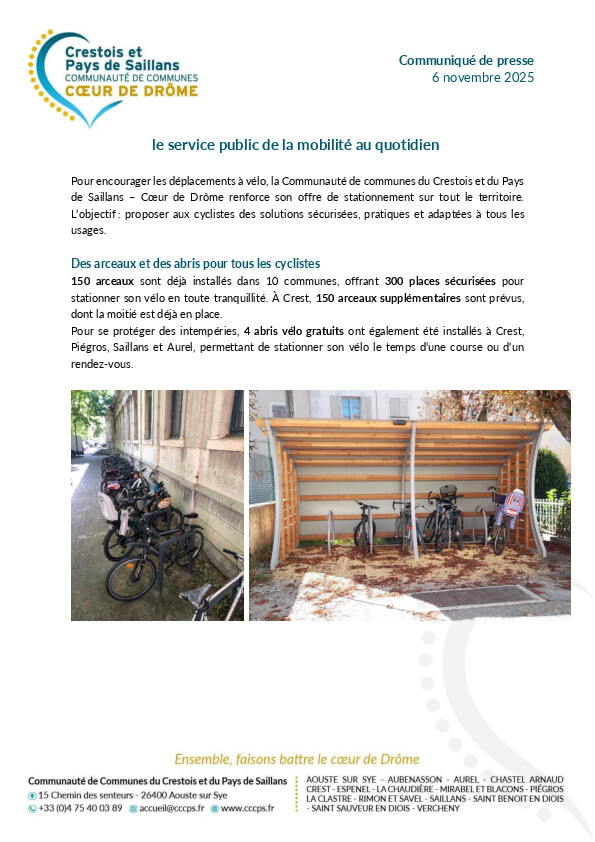 Crestois et Pays de Saillans
COMMUNAUTÉ DE COMMUNES
CŒUR DE DRÔME

Communiqué de presse
6 novembre 2025

le service public de la mobilité au quotidien

Pour encourager les déplacements à vélo, la Communauté de communes du Crestois et du Pays de Saillans – Cœur de Drôme renforce son offre de stationnement sur tout le territoire. L'objectif : proposer aux cyclistes des solutions sécurisées, pratiques et adaptées à tous les usages.

Des arceaux et des abris pour tous les cyclistes
150 arceaux sont déjà installés dans 10 communes, offrant 300 places sécurisées pour stationner son vélo en toute tranquillité. À Crest, 150 arceaux supplémentaires sont prévus, dont la moitié est déjà en place.
Pour se protéger des intempéries, 4 abris vélo gratuits ont également été installés à Crest, Piégros, Saillans et Aurel, permettant de stationner son vélo le temps d'une course ou d'un rendez-vous.

Ensemble, faisons battre le cœur de Drôme

Communauté de Communes du Crestois et du Pays de Saillans
15 Chemin des senteurs - 26400 Aouste sur Sye
+33 (0)4 75 40 03 89 accueil@cccps.fr www.cccps.fr

AOUSTE SUR SYE - AUBENASSON - AUREL - CHASTEL ARNAUD CREST - ESPENEL - LA CHAUDIÈRE - MIRABEL ET BLACONS - PIÉGROS LA CLASTRE - RIMON ET SAVEL - SAILLANS - SAINT BENOIT EN DIOIS - SAINT SAUVEUR EN DIOIS - VERCHENY